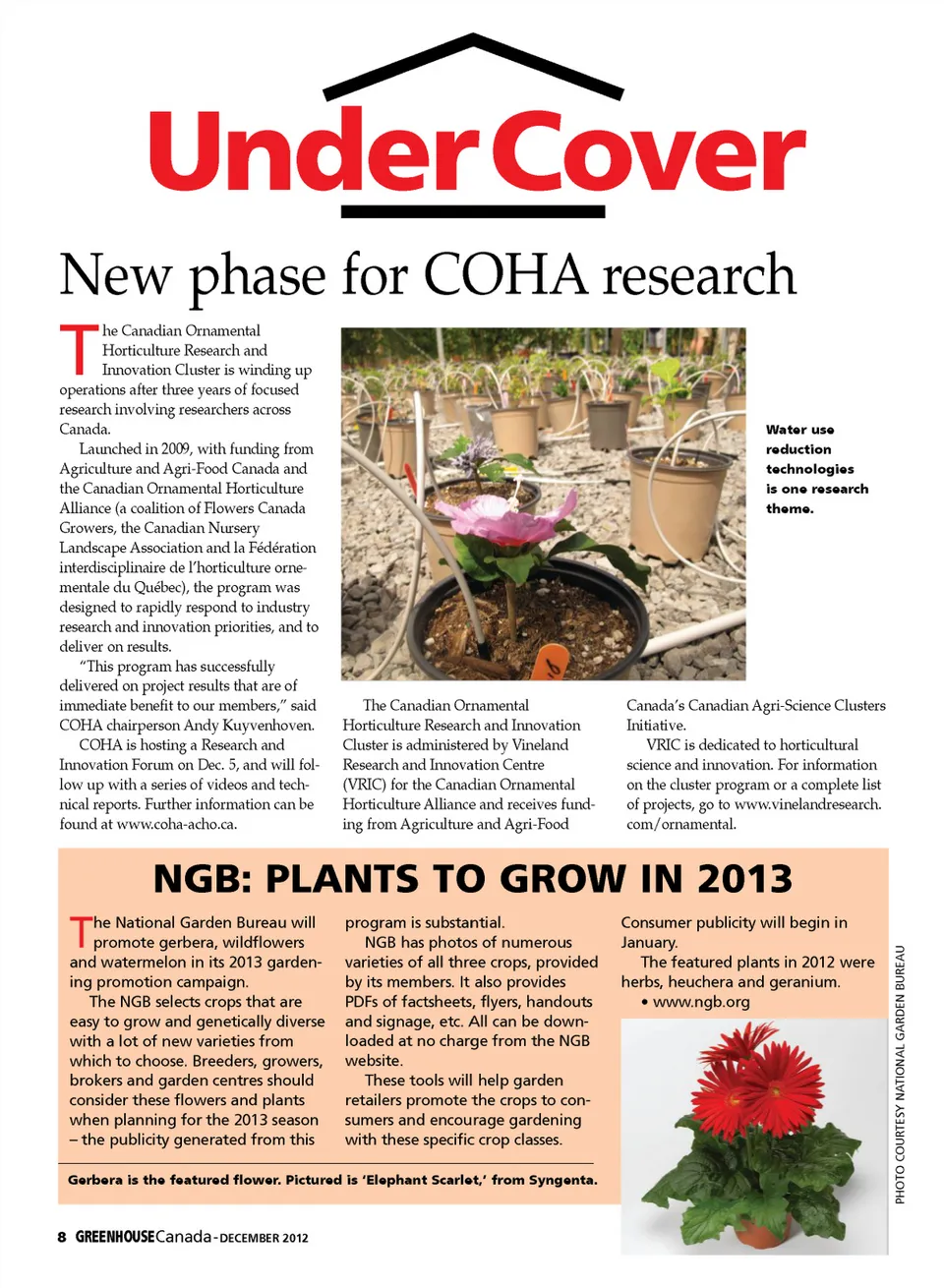 Under Cover

New phase for COHA research

The Canadian Ornamental Horticulture Research and Innovation Cluster is winding up operations after three years of focused research involving researchers across Canada.

Launched in 2009, with funding from Agriculture and Agri-Food Canada and the Canadian Ornamental Horticulture Alliance (a coalition of Flowers Canada Growers, the Canadian Nursery Landscape Association and la Fédération interdisciplinaire de l'horticulture ornementale du Québec), the program was designed to rapidly respond to industry research and innovation priorities, and to deliver on results.

"This program has successfully delivered on project results that are of immediate benefit to our members," said COHA chairperson Andy Kuyvenhoven.

COHA is hosting a Research and Innovation Forum on Dec. 5, and will follow up with a series of videos and technical reports. Further information can be found at www.coha-acho.ca.

Water use reduction technologies is one research theme.

The Canadian Ornamental Horticulture Research and Innovation Cluster is administered by Vineland Research and Innovation Centre (VRIC) for the Canadian Ornamental Horticulture Alliance and receives funding from Agriculture and Agri-Food Canada's Canadian Agri-Science Clusters Initiative.

VRIC is dedicated to horticultural science and innovation. For information on the cluster program or a complete list of projects, go to www.vinelandresearch.com/ornamental.

NGB: PLANTS TO GROW IN 2013

The National Garden Bureau will promote gerbera, wildflowers and watermelon in its 2013 gardening promotion campaign.

The NGB selects crops that are easy to grow and genetically diverse with a lot of new varieties from which to choose. Breeders, growers, brokers and garden centres should consider these flowers and plants when planning for the 2013 season – the publicity generated from this program is substantial.

NGB has photos of numerous varieties of all three crops, provided by its members. It also provides PDFs of factsheets, flyers, handouts and signage, etc. All can be downloaded at no charge from the NGB website.

These tools will help garden retailers promote the crops to consumers and encourage gardening with these specific crop classes.

Consumer publicity will begin in January.

The featured plants in 2012 were herbs, heuchera and geranium.
• www.ngb.org

Gerbera is the featured flower. Pictured is 'Elephant Scarlet,' from Syngenta.

PHOTO COURTESY NATIONAL GARDEN BUREAU

8 GREENHOUSECanada - DECEMBER 2012